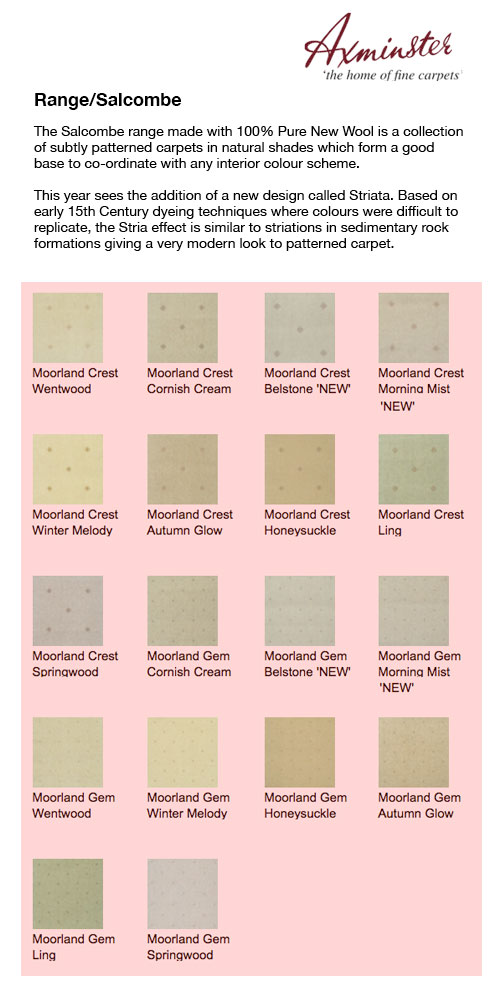 Axminster
'the home of fine carpets'

Range/Salcombe

The Salcombe range made with 100% Pure New Wool is a collection of subtly patterned carpets in natural shades which form a good base to co-ordinate with any interior colour scheme.

This year sees the addition of a new design called Striata. Based on early 15th Century dyeing techniques where colours were difficult to replicate, the Stria effect is similar to striations in sedimentary rock formations giving a very modern look to patterned carpet.

Moorland Crest
Wentwood

Moorland Crest
Cornish Cream

Moorland Crest
Belstone 'NEW'

Moorland Crest
Morning Mist
'NEW'

Moorland Crest
Winter Melody

Moorland Crest
Autumn Glow

Moorland Crest
Honeysuckle

Moorland Crest
Ling

Moorland Crest
Springwood

Moorland Gem
Cornish Cream

Moorland Gem
Belstone 'NEW'

Moorland Gem
Morning Mist
'NEW'

Moorland Gem
Wentwood

Moorland Gem
Winter Melody

Moorland Gem
Honeysuckle

Moorland Gem
Autumn Glow

Moorland Gem
Ling

Moorland Gem
Springwood